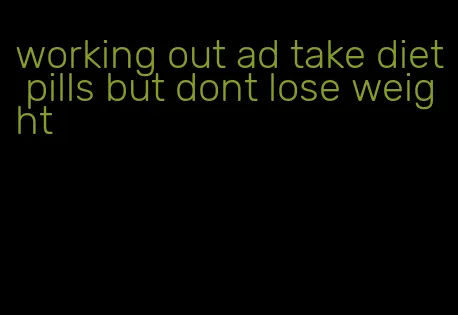 working out ad take diet pills but dont lose weight